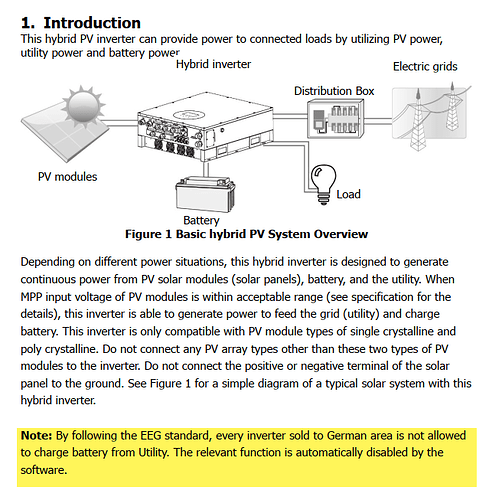 1. Introduction
This hybrid PV inverter can provide power to connected loads by utilizing PV power, utility power and battery power

Hybrid inverter

Electric grids

Distribution Box

PV modules

Load

Battery

Figure 1 Basic hybrid PV System Overview

Depending on different power situations, this hybrid inverter is designed to generate continuous power from PV solar modules (solar panels), battery, and the utility. When MPP input voltage of PV modules is within acceptable range (see specification for the details), this inverter is able to generate power to feed the grid (utility) and charge battery. This inverter is only compatible with PV module types of single crystalline and poly crystalline. Do not connect any PV array types other than these two types of PV modules to the inverter. Do not connect the positive or negative terminal of the solar panel to the ground. See Figure 1 for a simple diagram of a typical solar system with this hybrid inverter.

Note: By following the EEG standard, every inverter sold to German area is not allowed to charge battery from Utility. The relevant function is automatically disabled by the software.